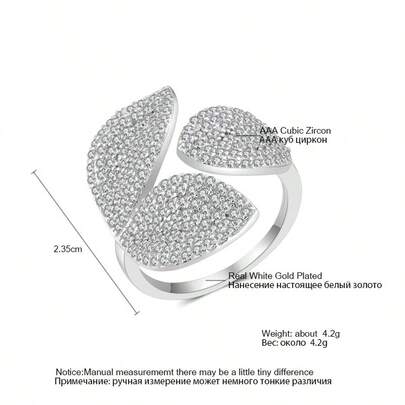 AAA Cubic Zircon
AAA куб циркон

2.35cm

Real White Gold Plated
Нанесение настоящее белый золото

Weight: about 4.2g
Вес: около 4.2g

Notice:Manual measurememt there may be a little tiny difference
Примечание: ручная измерение может немного тонкие различия